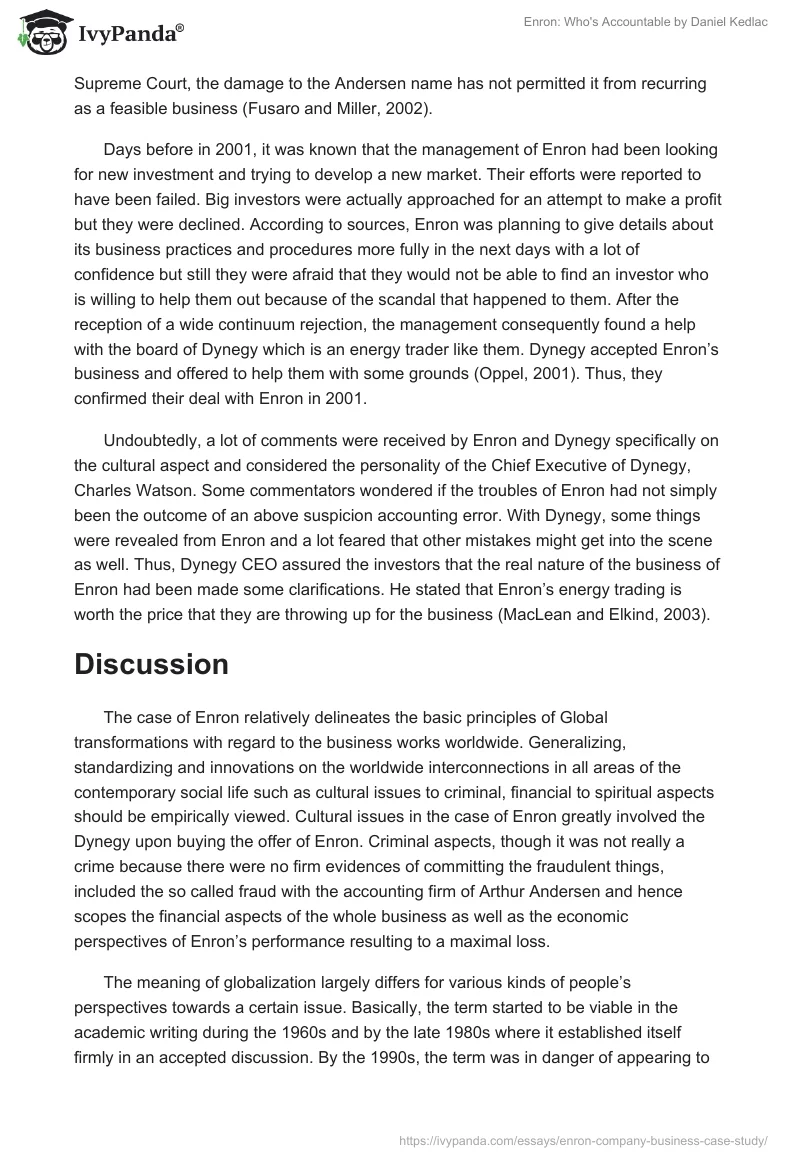 IvyPanda®

Enron: Who's Accountable by Daniel Kedlac

Supreme Court, the damage to the Andersen name has not permitted it from recurring as a feasible business (Fusaro and Miller, 2002).

Days before in 2001, it was known that the management of Enron had been looking for new investment and trying to develop a new market. Their efforts were reported to have been failed. Big investors were actually approached for an attempt to make a profit but they were declined. According to sources, Enron was planning to give details about its business practices and procedures more fully in the next days with a lot of confidence but still they were afraid that they would not be able to find an investor who is willing to help them out because of the scandal that happened to them. After the reception of a wide continuum rejection, the management consequently found a help with the board of Dynegy which is an energy trader like them. Dynegy accepted Enron's business and offered to help them with some grounds (Oppel, 2001). Thus, they confirmed their deal with Enron in 2001.

Undoubtedly, a lot of comments were received by Enron and Dynegy specifically on the cultural aspect and considered the personality of the Chief Executive of Dynegy, Charles Watson. Some commentators wondered if the troubles of Enron had not simply been the outcome of an above suspicion accounting error. With Dynegy, some things were revealed from Enron and a lot feared that other mistakes might get into the scene as well. Thus, Dynegy CEO assured the investors that the real nature of the business of Enron had been made some clarifications. He stated that Enron's energy trading is worth the price that they are throwing up for the business (MacLean and Elkind, 2003).

Discussion

The case of Enron relatively delineates the basic principles of Global transformations with regard to the business works worldwide. Generalizing, standardizing and innovations on the worldwide interconnections in all areas of the contemporary social life such as cultural issues to criminal, financial to spiritual aspects should be empirically viewed. Cultural issues in the case of Enron greatly involved the Dynegy upon buying the offer of Enron. Criminal aspects, though it was not really a crime because there were no firm evidences of committing the fraudulent things, included the so called fraud with the accounting firm of Arthur Andersen and hence scopes the financial aspects of the whole business as well as the economic perspectives of Enron's performance resulting to a maximal loss.

The meaning of globalization largely differs for various kinds of people's perspectives towards a certain issue. Basically, the term started to be viable in the academic writing during the 1960s and by the late 1980s where it established itself firmly in an accepted discussion. By the 1990s, the term was in danger of appearing to

https://ivypanda.com/essays/enron-company-business-case-study/